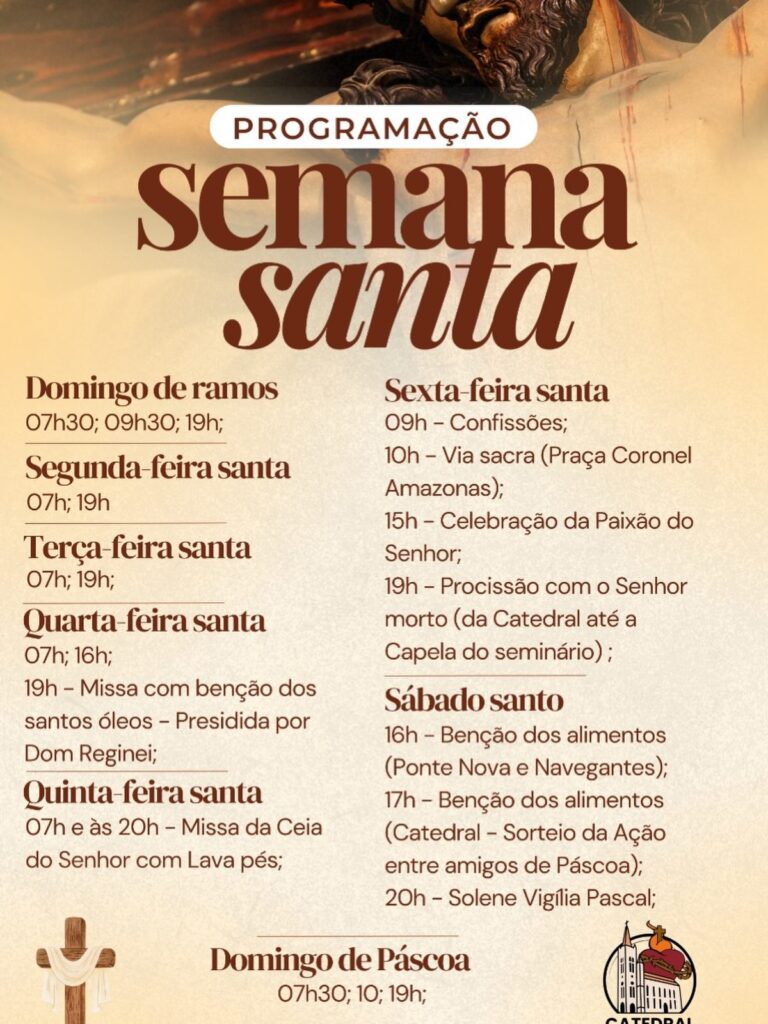 PROGRAMAÇÃO

semana santa

Domingo de ramos
07h30; 09h30; 19h;

Segunda-feira santa
07h; 19h

Terça-feira santa
07h; 19h;

Quarta-feira santa
07h; 16h;
19h - Missa com benção dos santos óleos - Presidida por Dom Reginei;

Quinta-feira santa
07h e às 20h - Missa da Ceia do Senhor com Lava pés;

Sexta-feira santa
09h - Confissões;
10h - Via sacra (Praça Coronel Amazonas);
15h - Celebração da Paixão do Senhor;
19h - Procissão com o Senhor morto (da Catedral até a Capela do seminário) ;

Sábado santo
16h - Benção dos alimentos (Ponte Nova e Navegantes);
17h - Benção dos alimentos (Catedral - Sorteio da Ação entre amigos de Páscoa);
20h - Solene Vigília Pascal;

Domingo de Páscoa
07h30; 10; 19h;

CATEDRAL